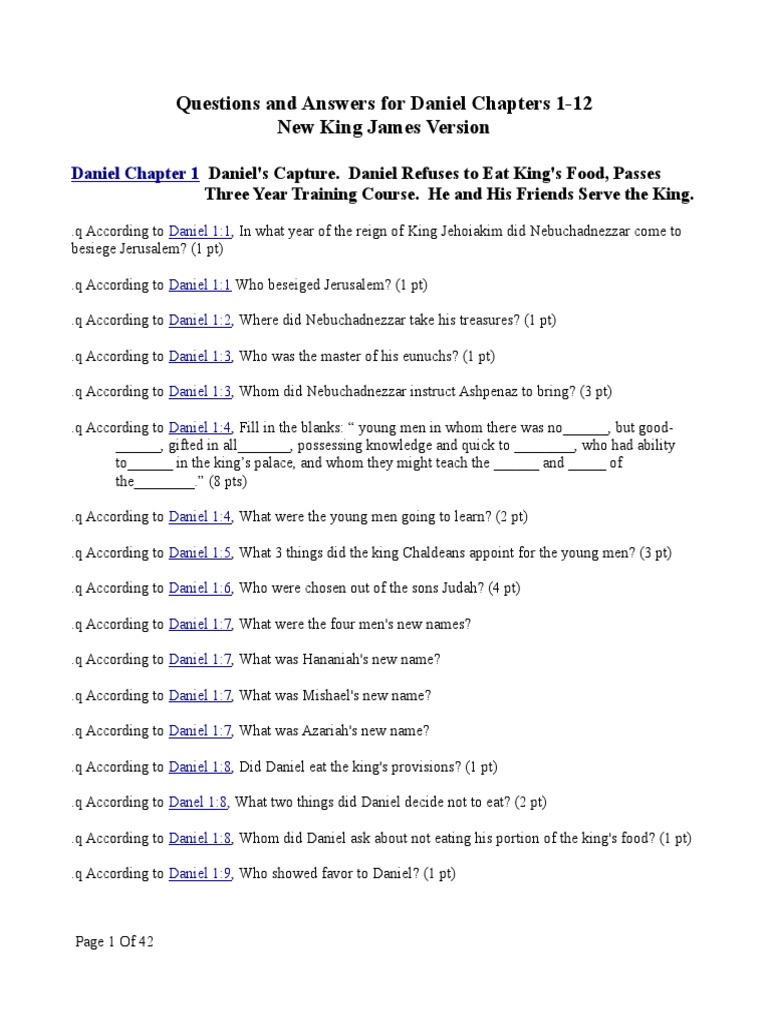 Questions and Answers for Daniel Chapters 1-12
New King James Version

Daniel Chapter 1 Daniel's Capture. Daniel Refuses to Eat King's Food, Passes Three Year Training Course. He and His Friends Serve the King.

.q According to Daniel 1:1, In what year of the reign of King Jehoiakim did Nebuchadnezzar come to besiege Jerusalem? (1 pt)

.q According to Daniel 1:1 Who beseiged Jerusalem? (1 pt)

.q According to Daniel 1:2, Where did Nebuchadnezzar take his treasures? (1 pt)

.q According to Daniel 1:3, Who was the master of his eunuchs? (1 pt)

.q According to Daniel 1:3, Whom did Nebuchadnezzar instruct Ashpenaz to bring? (3 pt)

.q According to Daniel 1:4, Fill in the blanks: “ young men in whom there was no______, but good-______, gifted in all_______, possessing knowledge and quick to ________, who had ability to______ in the king’s palace, and whom they might teach the ______ and _____ of the________.” (8 pts)

.q According to Daniel 1:4, What were the young men going to learn? (2 pt)

.q According to Daniel 1:5, What 3 things did the king Chaldeans appoint for the young men? (3 pt)

.q According to Daniel 1:6, Who were chosen out of the sons Judah? (4 pt)

.q According to Daniel 1:7, What were the four men's new names?

.q According to Daniel 1:7, What was Hananiah's new name?

.q According to Daniel 1:7, What was Mishael's new name?

.q According to Daniel 1:7, What was Azariah's new name?

.q According to Daniel 1:8, Did Daniel eat the king's provisions? (1 pt)

.q According to Danel 1:8, What two things did Daniel decide not to eat? (2 pt)

.q According to Daniel 1:8, Whom did Daniel ask about not eating his portion of the king's food? (1 pt)

.q According to Daniel 1:9, Who showed favor to Daniel? (1 pt)

Page 1 Of 42